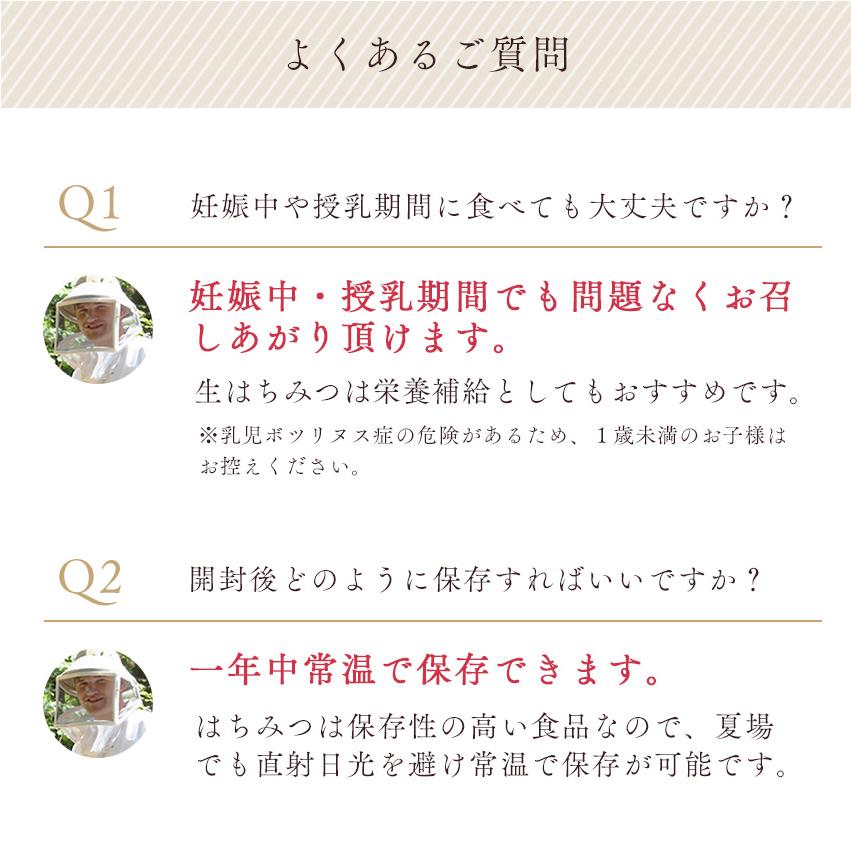 よくあるご質問

Q1　妊娠中や授乳期間に食べても大丈夫ですか？

妊娠中・授乳期間でも問題なくお召しあがり頂けます。

生はちみつは栄養補給としてもおすすめです。

※乳児ボツリヌス症の危険があるため、1歳未満のお子様はお控えください。

Q2　開封後どのように保存すればいいですか？

一年中常温で保存できます。

はちみつは保存性の高い食品なので、夏場でも直射日光を避け常温で保存が可能です。